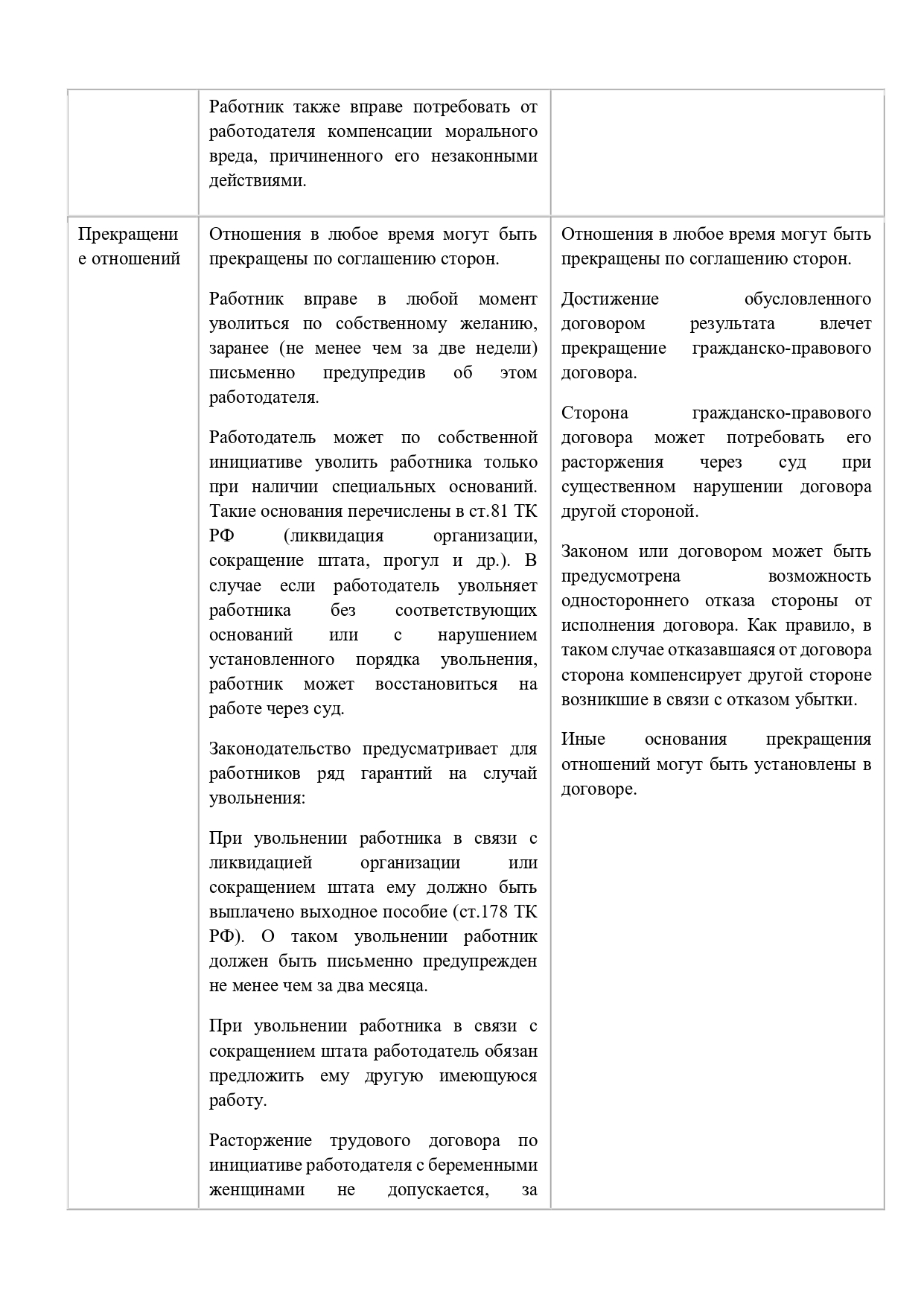 |  |  |  |
|---|---|---|
|  | Работник также вправе потребовать от работодателя компенсации морального вреда, причиненного его незаконными действиями. |  |
| Прекращение отношений | Отношения в любое время могут быть прекращены по соглашению сторон.<br><br>Работник вправе в любой момент уволиться по собственному желанию, заранее (не менее чем за две недели) письменно предупредив об этом работодателя.<br><br>Работодатель может по собственной инициативе уволить работника только при наличии специальных оснований. Такие основания перечислены в ст.81 ТК РФ (ликвидация организации, сокращение штата, прогул и др.). В случае если работодатель увольняет работника без соответствующих оснований или с нарушением установленного порядка увольнения, работник может восстановиться на работе через суд.<br><br>Законодательство предусматривает для работников ряд гарантий на случай увольнения:<br><br>При увольнении работника в связи с ликвидацией организации или сокращением штата ему должно быть выплачено выходное пособие (ст.178 ТК РФ). О таком увольнении работник должен быть письменно предупрежден не менее чем за два месяца.<br><br>При увольнении работника в связи с сокращением штата работодатель обязан предложить ему другую имеющуюся работу.<br><br>Расторжение трудового договора по инициативе работодателя с беременными женщинами не допускается, за | Отношения в любое время могут быть прекращены по соглашению сторон.<br><br>Достижение обусловленного договором результата влечет прекращение гражданско-правового договора.<br><br>Сторона гражданско-правового договора может потребовать его расторжения через суд при существенном нарушении договора другой стороной.<br><br>Законом или договором может быть предусмотрена возможность одностороннего отказа стороны от исполнения договора. Как правило, в таком случае отказавшаяся от договора сторона компенсирует другой стороне возникшие в связи с отказом убытки.<br><br>Иные основания прекращения отношений могут быть установлены в договоре. |